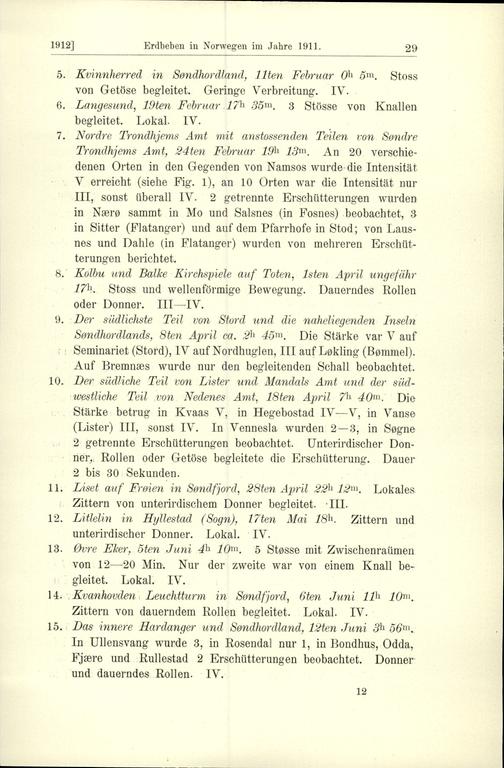 1912] Erdbeben in Norwegen im Jahre 1911. 29

5. Kvinnherred in Søndhordland, 11ten Februar $0^h$ $5^m$. Stoss von Getöse begleitet. Geringe Verbreitung. IV.

6. Langesund, 19ten Februar $17^h$ $35^m$. 3 Stösse von Knallen begleitet. Lokal. IV.

7. Nordre Trondhjems Amt mit anstossenden Teilen von Søndre Trondhjems Amt, 24ten Februar $19^h$ $13^m$. An 20 verschiedenen Orten in den Gegenden von Namsos wurde die Intensität V erreicht (siehe Fig. 1), an 10 Orten war die Intensität nur III, sonst überall IV. 2 getrennte Erschütterungen wurden in Nærø sammt in Mo und Salsnes (in Fosnes) beobachtet, 3 in Sitter (Flatanger) und auf dem Pfarrhofe in Stod; von Lausnes und Dahle (in Flatanger) wurden von mehreren Erschütterungen berichtet.

8. Kolbu und Balke Kirchspiele auf Toten, 1sten April ungefähr $17^h$. Stoss und wellenförmige Bewegung. Dauerndes Rollen oder Donner. III—IV.

9. Der südlichste Teil von Stord und die naheliegenden Inseln Søndhordlands, 8ten April ca. $2^h$ $45^m$. Die Stärke var V auf Seminariet (Stord), IV auf Nordhuglen, III auf Løkling (Bømmel). Auf Bremnæs wurde nur den begleitenden Schall beobachtet.

10. Der südliche Teil von Lister und Mandals Amt und der südwestliche Teil von Nedenes Amt, 18ten April $7^h$ $40^m$. Die Stärke betrug in Kvaas V, in Hegebostad IV—V, in Vanse (Lister) III, sonst IV. In Vennesla wurden 2—3, in Søgne 2 getrennte Erschütterungen beobachtet. Unterirdischer Donner, Rollen oder Getöse begleitete die Erschütterung. Dauer 2 bis 30 Sekunden.

11. Liset auf Frøien in Søndfjord, 28ten April $22^h$ $12^m$. Lokales Zittern von unterirdischem Donner begleitet. III.

12. Litlelin in Hyllestad (Sogn), 17ten Mai $18^h$. Zittern und unterirdischer Donner. Lokal. IV.

13. Øvre Eker, 5ten Juni $4^h$ $10^m$. 5 Støsse mit Zwischenraümen von 12—20 Min. Nur der zweite war von einem Knall begleitet. Lokal. IV.

14. Kvanhovden Leuchtturm in Søndfjord, 6ten Juni $11^h$ $10^m$. Zittern von dauerndem Rollen begleitet. Lokal. IV.

15. Das innere Hardanger und Søndhordland, 12ten Juni $3^h$ $56^m$. In Ullensvang wurde 3, in Rosendal nur 1, in Bondhus, Odda, Fjære und Rullestad 2 Erschütterungen beobachtet. Donner und dauerndes Rollen. IV.

12